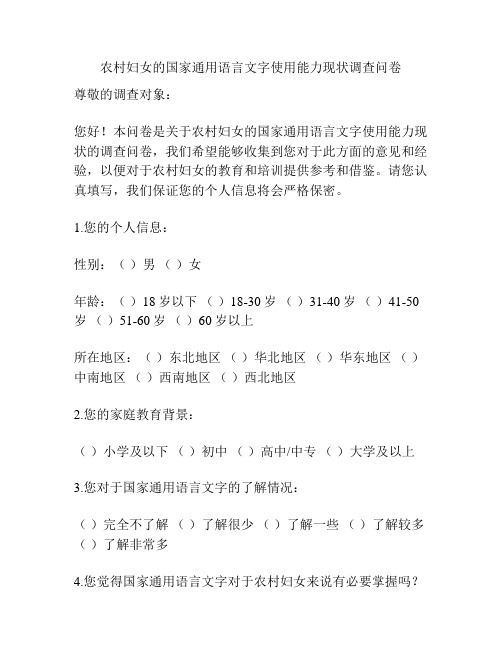 农村妇女的国家通用语言文字使用能力现状调查问卷

尊敬的调查对象：

您好！本问卷是关于农村妇女的国家通用语言文字使用能力现状的调查问卷，我们希望能够收集到您对于此方面的意见和经验，以便对于农村妇女的教育和培训提供参考和借鉴。请您认真填写，我们保证您的个人信息将会严格保密。

1.您的个人信息：

性别：（ ）男 （ ）女

年龄：（ ）18 岁以下 （ ）18-30 岁 （ ）31-40 岁 （ ）41-50 岁 （ ）51-60 岁 （ ）60 岁以上

所在地区：（ ）东北地区 （ ）华北地区 （ ）华东地区 （ ）中南地区 （ ）西南地区 （ ）西北地区

2.您的家庭教育背景：

（ ）小学及以下 （ ）初中 （ ）高中/中专 （ ）大学及以上

3.您对于国家通用语言文字的了解情况：

（ ）完全不了解 （ ）了解很少 （ ）了解一些 （ ）了解较多 （ ）了解非常多

4.您觉得国家通用语言文字对于农村妇女来说有必要掌握吗？